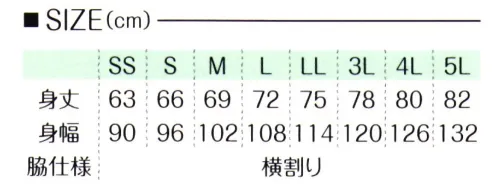 ■ SIZE (cm)

|  | SS | S | M | L | LL | 3L | 4L | 5L |
|---|---|---|---|---|---|---|---|---|
| 身丈 | 63 | 66 | 69 | 72 | 75 | 78 | 80 | 82 |
| 身幅 | 90 | 96 | 102 | 108 | 114 | 120 | 126 | 132 |
| 脇仕様 | 横割り | | | | | | | |